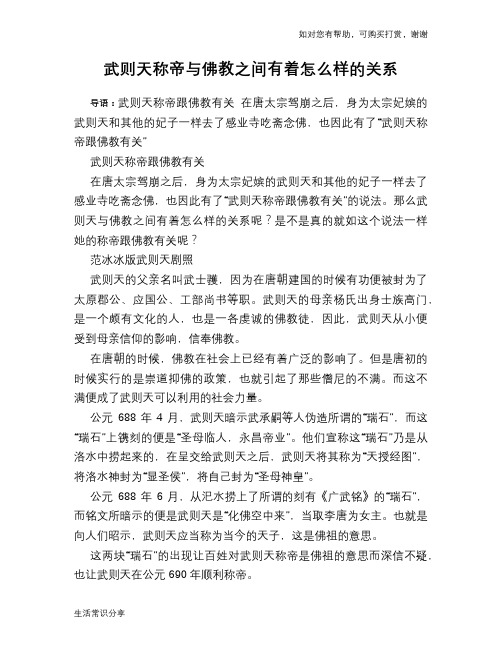 如对您有帮助，可购买打赏，谢谢

武则天称帝与佛教之间有着怎么样的关系

导语：武则天称帝跟佛教有关 在唐太宗驾崩之后，身为太宗妃嫔的武则天和其他的妃子一样去了感业寺吃斋念佛，也因此有了“武则天称帝跟佛教有关”

武则天称帝跟佛教有关

在唐太宗驾崩之后，身为太宗妃嫔的武则天和其他的妃子一样去了感业寺吃斋念佛，也因此有了“武则天称帝跟佛教有关”的说法。那么武则天与佛教之间有着怎么样的关系呢？是不是真的就如这个说法一样她的称帝跟佛教有关呢？

范冰冰版武则天剧照

武则天的父亲名叫武士彟，因为在唐朝建国的时候有功便被封为了太原郡公、应国公、工部尚书等职。武则天的母亲杨氏出身士族高门，是一个颇有文化的人，也是一各虔诚的佛教徒，因此，武则天从小便受到母亲信仰的影响，信奉佛教。

在唐朝的时候，佛教在社会上已经有着广泛的影响了。但是唐初的时候实行的是崇道抑佛的政策，也就引起了那些僧尼的不满。而这不满便成了武则天可以利用的社会力量。

公元 688 年 4 月，武则天暗示武承嗣等人伪造所谓的“瑞石”，而这“瑞石”上镌刻的便是“圣母临人，永昌帝业”。他们宣称这“瑞石”乃是从洛水中捞起来的，在呈交给武则天之后，武则天将其称为“天授经图”，将洛水神封为“显圣侯”，将自己封为“圣母神皇”。

公元 688 年 6 月，从汜水捞上了所谓的刻有《广武铭》的“瑞石”，而铭文所暗示的便是武则天是“化佛空中来”，当取李唐为女主。也就是向人们昭示，武则天应当称为当今的天子，这是佛祖的意思。

这两块“瑞石”的出现让百姓对武则天称帝是佛祖的意思而深信不疑，也让武则天在公元 690 年顺利称帝。

生活常识分享